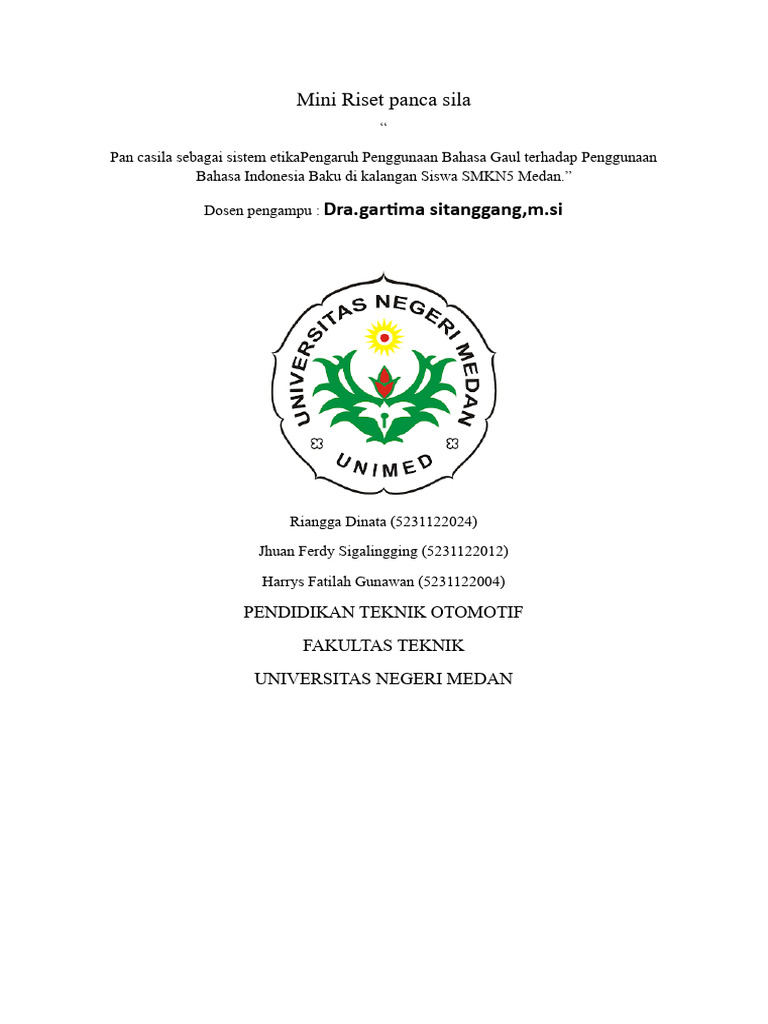 Mini Riset panca sila

“

Pan casila sebagai sistem etikaPengaruh Penggunaan Bahasa Gaul terhadap Penggunaan Bahasa Indonesia Baku di kalangan Siswa SMKN5 Medan.”

Dosen pengampu : Dra.gartima sitanggang,m.si

UNIVERSITAS NEGERI MEDAN

UNIMED

Riangga Dinata (5231122024)

Jhuan Ferdy Sigalingging (5231122012)

Harrys Fatilah Gunawan (5231122004)

PENDIDIKAN TEKNIK OTOMOTIF

FAKULTAS TEKNIK

UNIVERSITAS NEGERI MEDAN